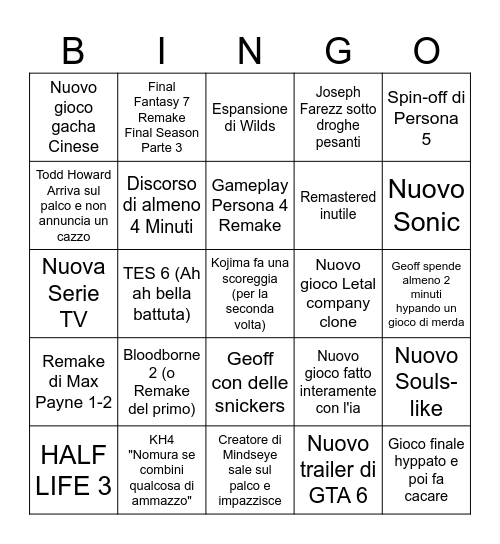 | B | I | N | G | O |
|---|---|---|---|---|
| Nuovo gioco gacha Cinese | Final Fantasy 7 Remake Final Season Parte 3 | Espansione di Wilds | Joseph Farezz sotto droghe pesanti | Spin-off di Persona 5 |
| Todd Howard Arriva sul palco e non annuncia un cazzo | Discorso di almeno 4 Minuti | Gameplay Persona 4 Remake | Remastered inutile | Nuovo Sonic |
| Nuova Serie TV | TES 6 (Ah ah bella battuta) | Kojima fa una scoreggia (per la seconda volta) | Nuovo gioco Letal company clone | Geoff spende almeno 2 minuti hypando un gioco di merda |
| Remake di Max Payne 1-2 | Bloodborne 2 (o Remake del primo) | Geoff con delle snickers | Nuovo gioco fatto interamente con l'ia | Nuovo Souls-like |
| HALF LIFE 3 | KH4 "Nomura se combini qualcosa di ammazzo" | Creatore di Mindseye sale sul palco e impazzisce | Nuovo trailer di GTA 6 | Gioco finale hyppato e poi fa cacare |